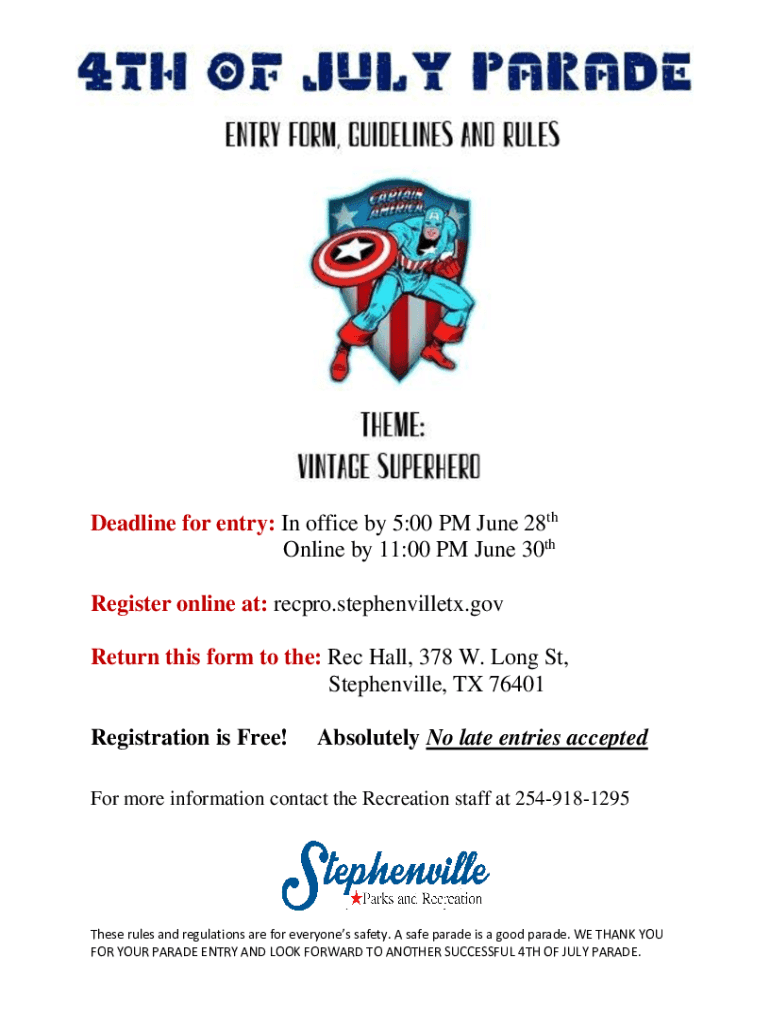 4TH OF JULY PARADE

ENTRY FORM, GUIDELINES AND RULES

CAPTAIN AMERICA

THEME:
VINTAGE SUPERHERO

Deadline for entry: In office by 5:00 PM June 28$^{th}$
Online by 11:00 PM June 30$^{th}$

Register online at: recpro.stephenvilletx.gov

Return this form to the: Rec Hall, 378 W. Long St, Stephenville, TX 76401

Registration is Free! Absolutely No late entries accepted

For more information contact the Recreation staff at 254-918-1295

Stephenville
Parks and Recreation

These rules and regulations are for everyone's safety. A safe parade is a good parade. WE THANK YOU FOR YOUR PARADE ENTRY AND LOOK FORWARD TO ANOTHER SUCCESSFUL 4TH OF JULY PARADE.